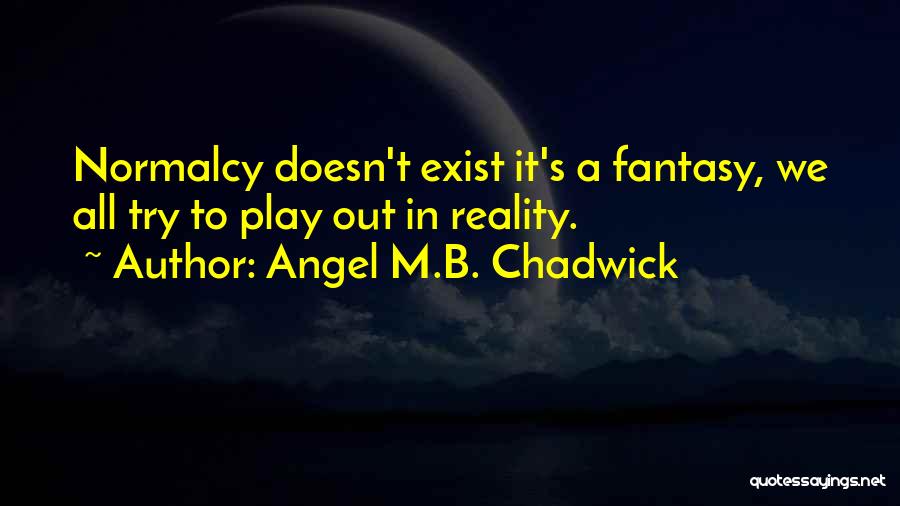 Normalcy doesn't exist it's a fantasy, we all try to play out in reality.

~ Author: Angel M.B. Chadwick

quotessayings.net